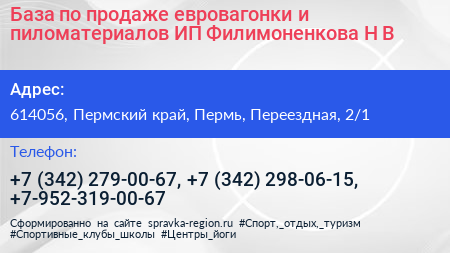 База по продаже евровагонки и пиломатериалов ИП Филимоненкова Н В

Адрес:

614056, Пермский край, Пермь, Переездная, 2/1

Телефон:

+7 (342) 279-00-67, +7 (342) 298-06-15, +7-952-319-00-67

Сформированно на сайте spravka-region.ru #Спорт,_отдых,_туризм #Спортивные_клубы_школы #Центры_йоги